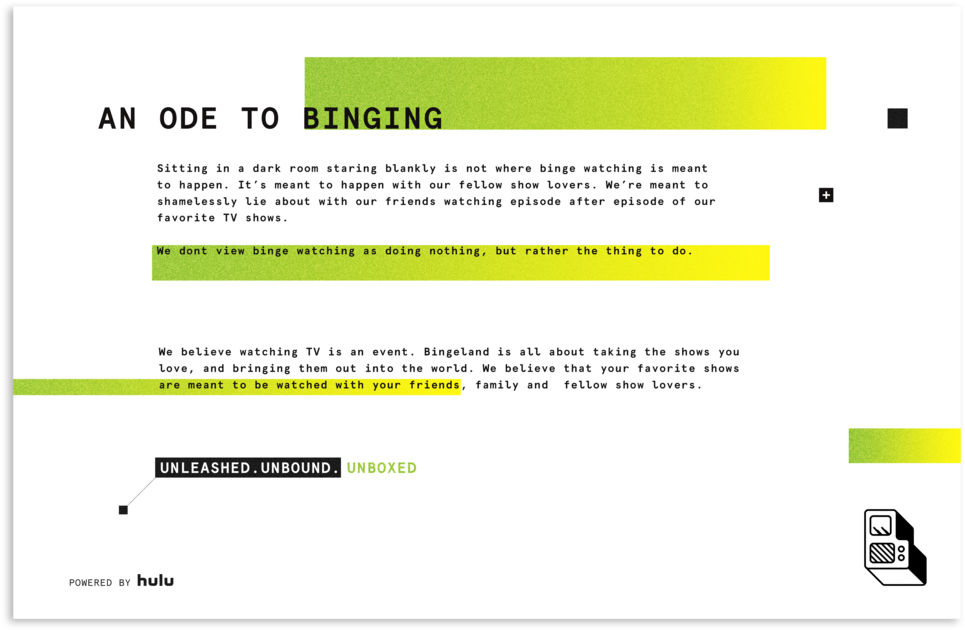 AN ODE TO BINGING

Sitting in a dark room staring blankly is not where binge watching is meant to happen. It's meant to happen with our fellow show lovers. We're meant to shamelessly lie about with our friends watching episode after episode of our favorite TV shows.

We dont view binge watching as doing nothing, but rather the thing to do.

We believe watching TV is an event. Bingeland is all about taking the shows you love, and bringing them out into the world. We believe that your favorite shows are meant to be watched with your friends, family and fellow show lovers.

UNLEASHED.UNBOUND. UNBOXED

POWERED BY hulu